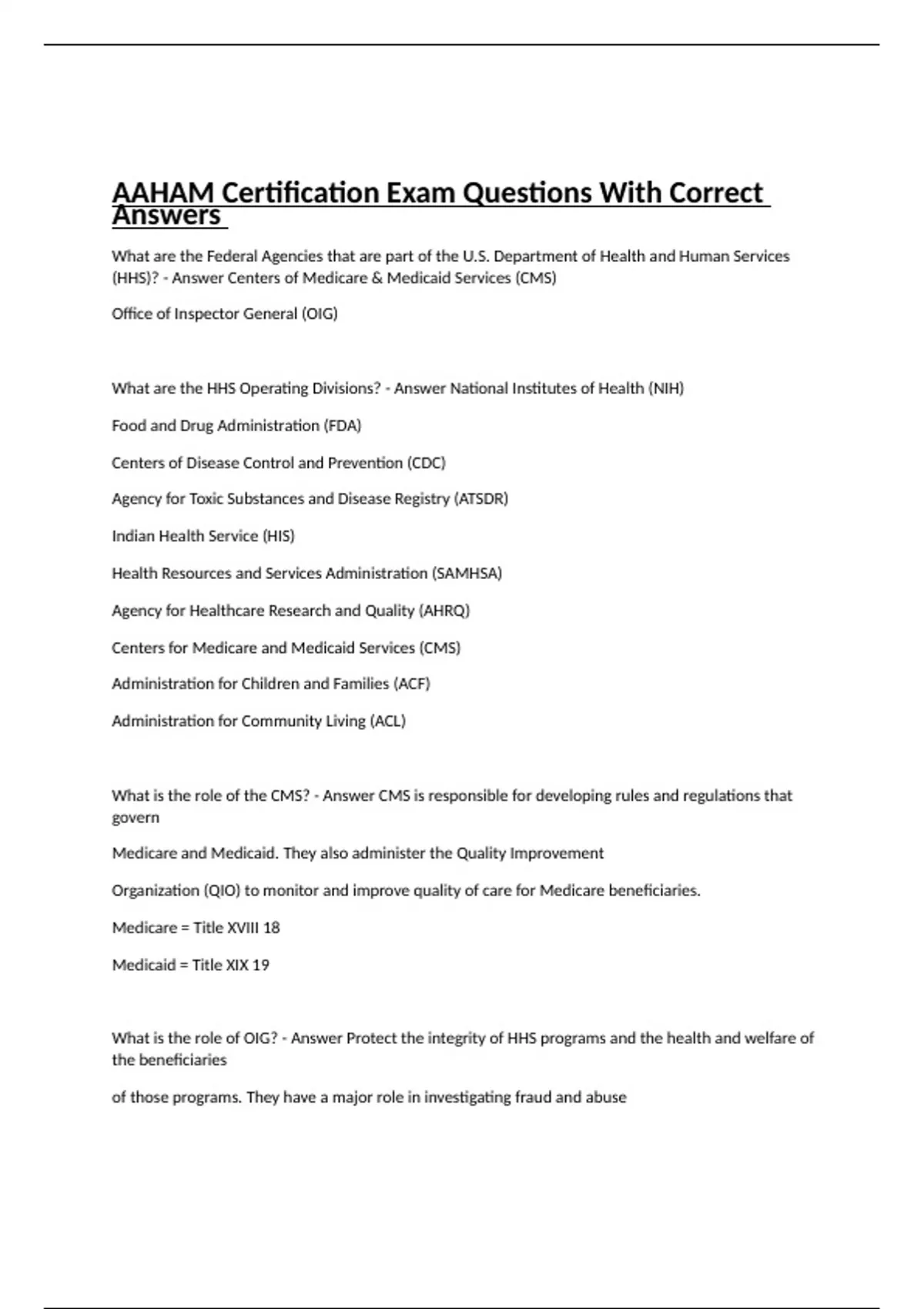 AAHAM Certification Exam Questions With Correct Answers

What are the Federal Agencies that are part of the U.S. Department of Health and Human Services (HHS)? - Answer Centers of Medicare & Medicaid Services (CMS)

Office of Inspector General (OIG)

What are the HHS Operating Divisions? - Answer National Institutes of Health (NIH)

Food and Drug Administration (FDA)

Centers of Disease Control and Prevention (CDC)

Agency for Toxic Substances and Disease Registry (ATSDR)

Indian Health Service (HIS)

Health Resources and Services Administration (SAMHSA)

Agency for Healthcare Research and Quality (AHRQ)

Centers for Medicare and Medicaid Services (CMS)

Administration for Children and Families (ACF)

Administration for Community Living (ACL)

What is the role of the CMS? - Answer CMS is responsible for developing rules and regulations that govern

Medicare and Medicaid. They also administer the Quality Improvement

Organization (QIO) to monitor and improve quality of care for Medicare beneficiaries.

Medicare = Title XVIII 18

Medicaid = Title XIX 19

What is the role of OIG? - Answer Protect the integrity of HHS programs and the health and welfare of the beneficiaries

of those programs. They have a major role in investigating fraud and abuse